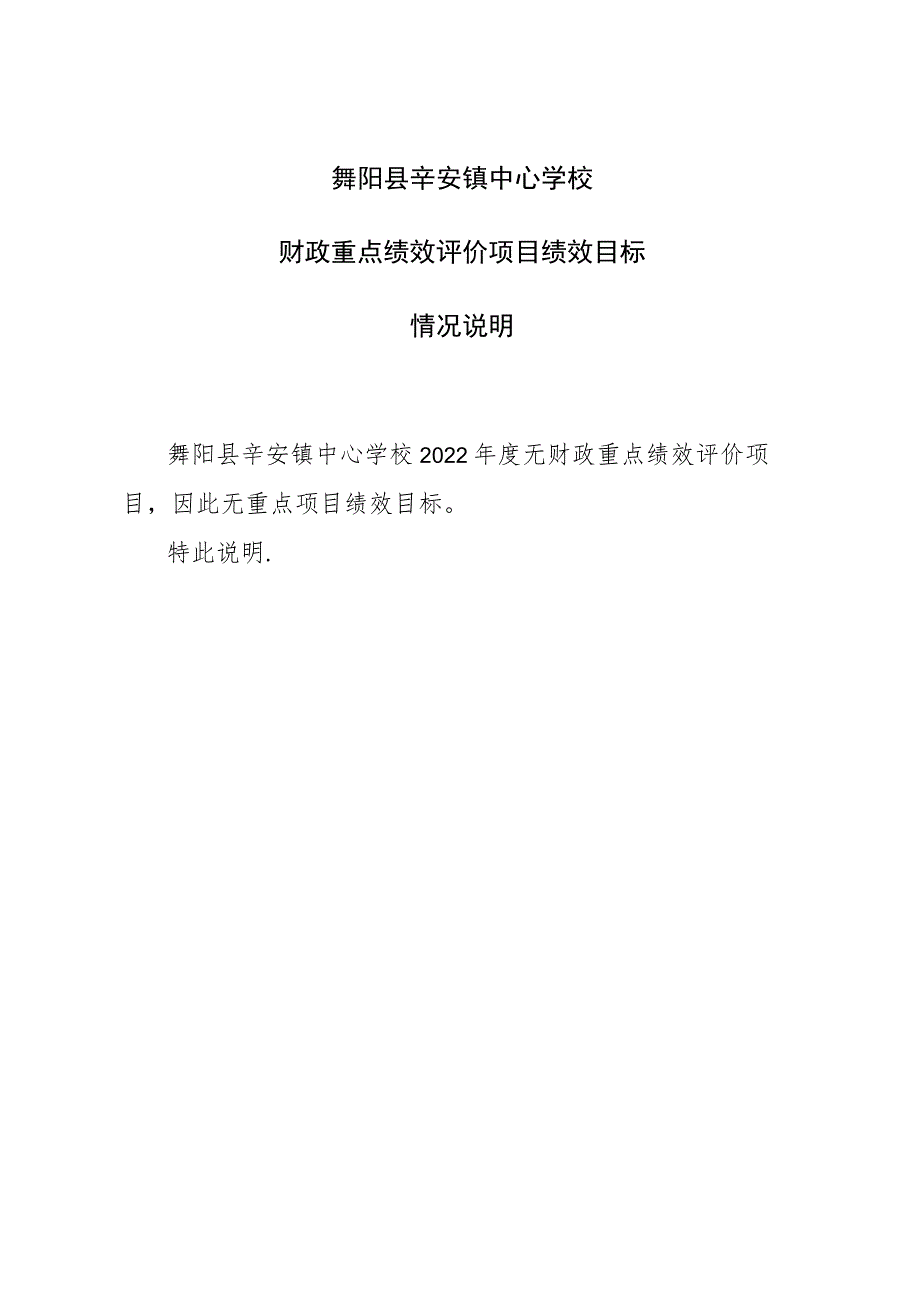 舞阳县辛安镇中心学校

财政重点绩效评价项目绩效目标

情况说明

舞阳县辛安镇中心学校2022年度无财政重点绩效评价项目，因此无重点项目绩效目标。

特此说明.